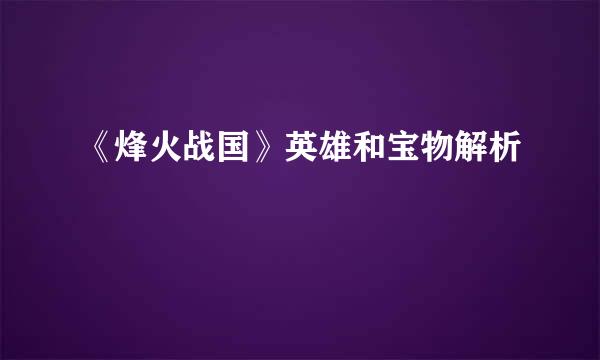 《烽火战国》英雄和宝物解析